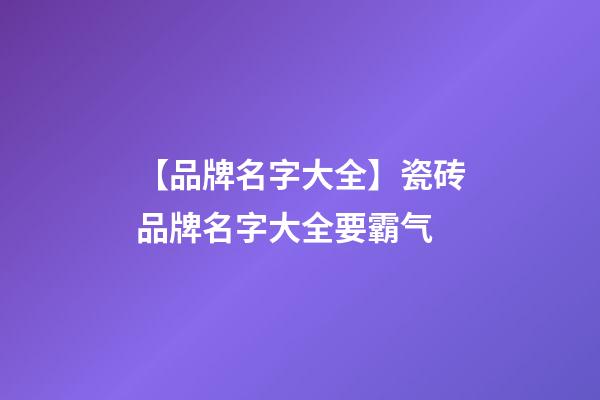 【品牌名字大全】瓷砖品牌名字大全要霸气